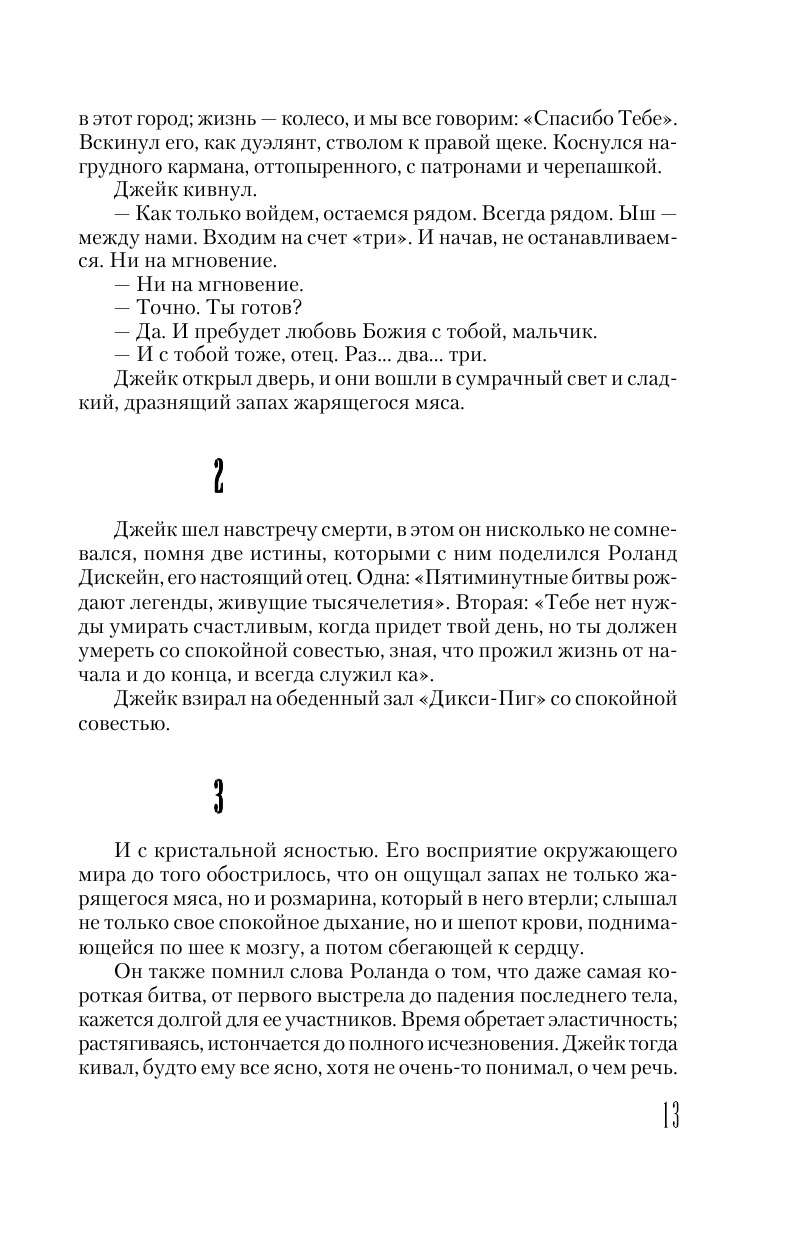 в этот город; жизнь — колесо, и мы все говорим: «Спасибо Тебе». Вскинул его, как дуэлянт, стволом к правой щеке. Коснулся нагрудного кармана, оттопыренного, с патронами и черепашкой.

Джейк кивнул.

— Как только войдем, остаемся рядом. Всегда рядом. Ыш — между нами. Входим на счет «три». И начав, не останавливаемся. Ни на мгновение.

— Ни на мгновение.

— Точно. Ты готов?

— Да. И пребудет любовь Божия с тобой, мальчик.

— И с тобой тоже, отец. Раз... два... три.

Джейк открыл дверь, и они вошли в сумрачный свет и сладкий, дразнящий запах жарящегося мяса.

2

Джейк шел навстречу смерти, в этом он нисколько не сомневался, помня две истины, которыми с ним поделился Роланд Дискейн, его настоящий отец. Одна: «Пятиминутные битвы рождают легенды, живущие тысячелетия». Вторая: «Тебе нет нужды умирать счастливым, когда придет твой день, но ты должен умереть со спокойной совестью, зная, что прожил жизнь от начала и до конца, и всегда служил ка».

Джейк взирал на обеденный зал «Дикси-Пиг» со спокойной совестью.

3

И с кристальной ясностью. Его восприятие окружающего мира до того обострилось, что он ощущал запах не только жарящегося мяса, но и розмарина, который в него втерли; слышал не только свое спокойное дыхание, но и шепот крови, поднимающейся по шее к мозгу, а потом сбегающей к сердцу.

Он также помнил слова Роланда о том, что даже самая короткая битва, от первого выстрела до падения последнего тела, кажется долгой для ее участников. Время обретает эластичность; растягиваясь, истончается до полного исчезновения. Джейк тогда кивал, будто ему все ясно, хотя не очень-то понимал, о чем речь.

13